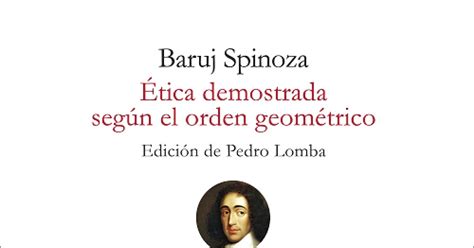 Baruj Spinoza
Ética demostrada según el orden geométrico
Edición de Pedro Lomba